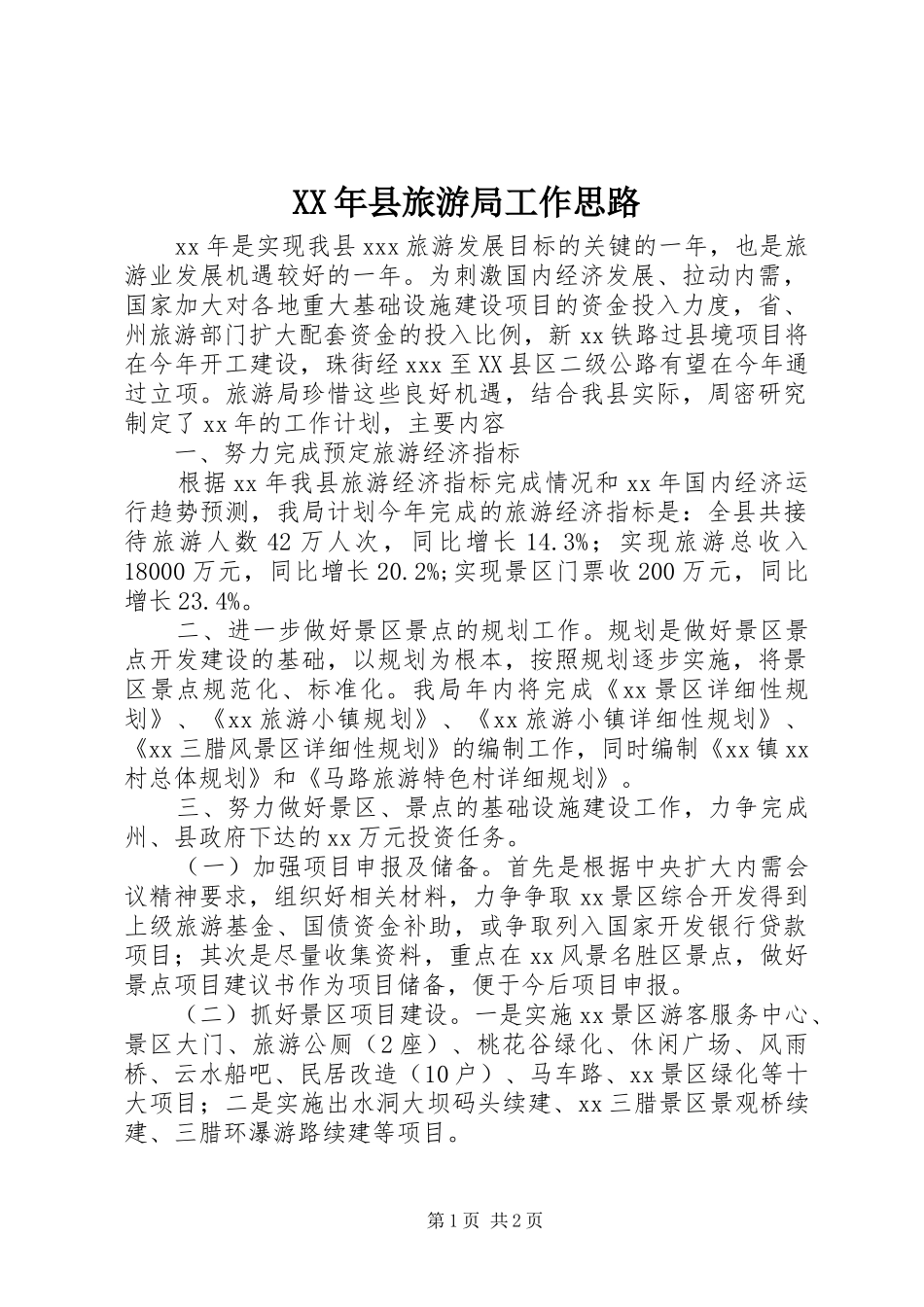 XX年县旅游局工作思路

xx年是实现我县xxx旅游发展目标的关键的一年，也是旅游业发展机遇较好的一年。为刺激国内经济发展、拉动内需，国家加大对各地重大基础设施建设项目的资金投入力度，省、州旅游部门扩大配套资金的投入比例，新xx铁路过县境项目将在今年开工建设，珠街经xxx至XX县区二级公路有望在今年通过立项。旅游局珍惜这些良好机遇，结合我县实际，周密研究制定了xx年的工作计划，主要内容

一、努力完成预定旅游经济指标

根据xx年我县旅游经济指标完成情况和xx年国内经济运行趋势预测，我局计划今年完成的旅游经济指标是：全县共接待旅游人数42万人次，同比增长14.3%；实现旅游总收入18000万元，同比增长20.2%;实现景区门票收200万元，同比增长23.4%。

二、进一步做好景区景点的规划工作。规划是做好景区景点开发建设的基础，以规划为根本，按照规划逐步实施，将景区景点规范化、标准化。我局年内将完成《xx景区详细性规划》、《xx旅游小镇规划》、《xx旅游小镇详细性规划》、《xx三腊风景区详细性规划》的编制工作，同时编制《xx镇xx村总体规划》和《马路旅游特色村详细规划》。

三、努力做好景区、景点的基础设施建设工作，力争完成州、县政府下达的xx万元投资任务。

（一）加强项目申报及储备。首先是根据中央扩大内需会议精神要求，组织好相关材料，力争争取xx景区综合开发得到上级旅游基金、国债资金补助，或争取列入国家开发银行贷款项目；其次是尽量收集资料，重点在xx风景名胜区景点，做好景点项目建议书作为项目储备，便于今后项目申报。

（二）抓好景区项目建设。一是实施xx景区游客服务中心、景区大门、旅游公厕（2座）、桃花谷绿化、休闲广场、风雨桥、云水船吧、民居改造（10户）、马车路、xx景区绿化等十大项目；二是实施出水洞大坝码头续建、xx三腊景区景观桥续建、三腊环瀑游路续建等项目。

第1页 共2页